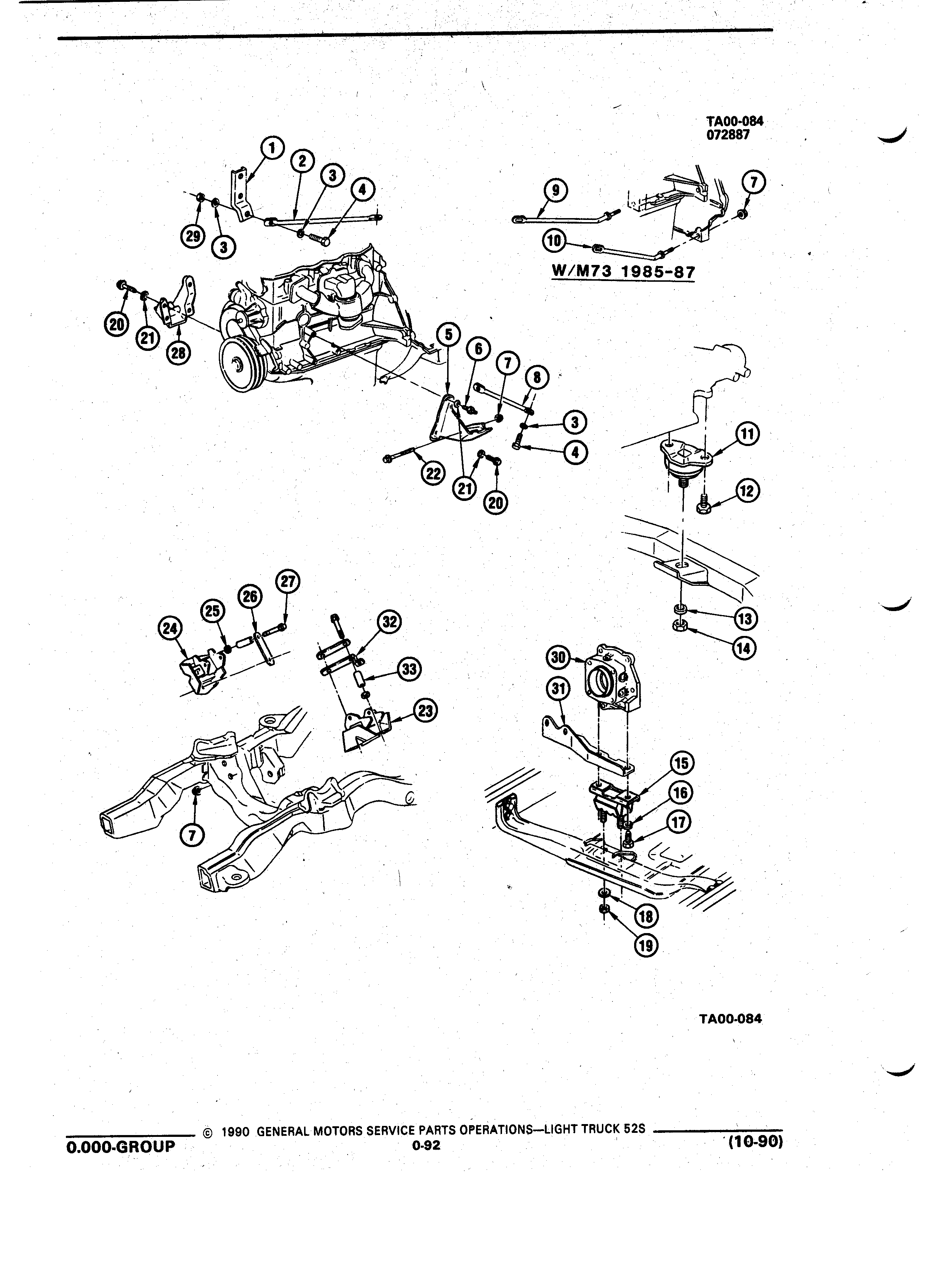 TA00-084
072887

1
2
3
4
29
3

9
7
10
W/M73 1985-87

20
21
28

5
6
7
8
3
4
22
21
20

11
12
13
14

27
26
25
24
32
33
23
7

30
31
15
16
17
18
19

TA00-084

© 1990 GENERAL MOTORS SERVICE PARTS OPERATIONS—LIGHT TRUCK 52S
0.000-GROUP
0-92
(10-90)